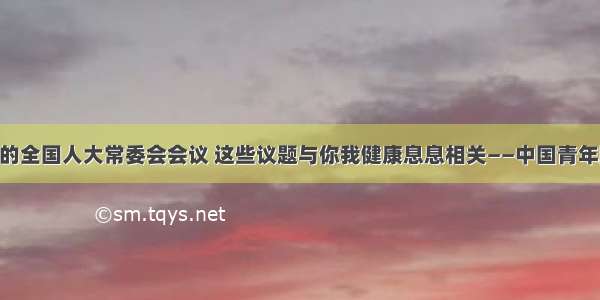 的全国人大常委会会议 这些议题与你我健康息息相关——中国青年

©sm.tqys.net